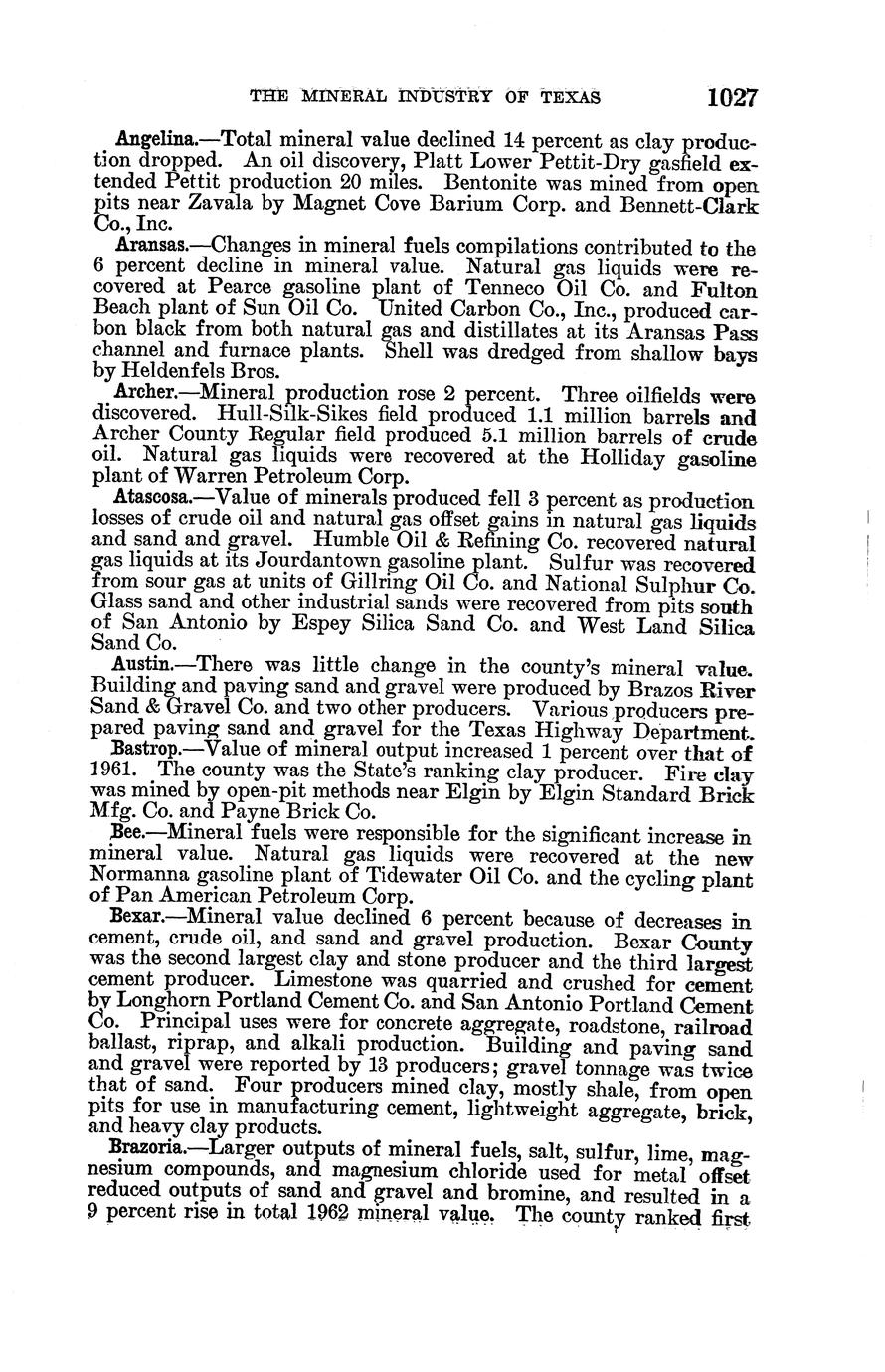 THE MINERAL INDUSTRY OF TEXAS 1027

Angelina.—Total mineral value declined 14 percent as clay production dropped. An oil discovery, Platt Lower Pettit-Dry gasfield extended Pettit production 20 miles. Bentonite was mined from open pits near Zavala by Magnet Cove Barium Corp. and Bennett-Clark Co., Inc.

Aransas.—Changes in mineral fuels compilations contributed to the 6 percent decline in mineral value. Natural gas liquids were recovered at Pearce gasoline plant of Tenneco Oil Co. and Fulton Beach plant of Sun Oil Co. United Carbon Co., Inc., produced carbon black from both natural gas and distillates at its Aransas Pass channel and furnace plants. Shell was dredged from shallow bays by Heldenfels Bros.

Archer.—Mineral production rose 2 percent. Three oilfields were discovered. Hull-Silk-Sikes field produced 1.1 million barrels and Archer County Regular field produced 5.1 million barrels of crude oil. Natural gas liquids were recovered at the Holliday gasoline plant of Warren Petroleum Corp.

Atascosa.—Value of minerals produced fell 3 percent as production losses of crude oil and natural gas offset gains in natural gas liquids and sand and gravel. Humble Oil & Refining Co. recovered natural gas liquids at its Jourdantown gasoline plant. Sulfur was recovered from sour gas at units of Gillring Oil Co. and National Sulphur Co. Glass sand and other industrial sands were recovered from pits south of San Antonio by Espey Silica Sand Co. and West Land Silica Sand Co.

Austin.—There was little change in the county's mineral value. Building and paving sand and gravel were produced by Brazos River Sand & Gravel Co. and two other producers. Various producers prepared paving sand and gravel for the Texas Highway Department.

Bastrop.—Value of mineral output increased 1 percent over that of 1961. The county was the State's ranking clay producer. Fire clay was mined by open-pit methods near Elgin by Elgin Standard Brick Mfg. Co. and Payne Brick Co.

Bee.—Mineral fuels were responsible for the significant increase in mineral value. Natural gas liquids were recovered at the new Normanna gasoline plant of Tidewater Oil Co. and the cycling plant of Pan American Petroleum Corp.

Bexar.—Mineral value declined 6 percent because of decreases in cement, crude oil, and sand and gravel production. Bexar County was the second largest clay and stone producer and the third largest cement producer. Limestone was quarried and crushed for cement by Longhorn Portland Cement Co. and San Antonio Portland Cement Co. Principal uses were for concrete aggregate, roadstone, railroad ballast, riprap, and alkali production. Building and paving sand and gravel were reported by 13 producers; gravel tonnage was twice that of sand. Four producers mined clay, mostly shale, from open pits for use in manufacturing cement, lightweight aggregate, brick, and heavy clay products.

Brazoria.—Larger outputs of mineral fuels, salt, sulfur, lime, magnesium compounds, and magnesium chloride used for metal offset reduced outputs of sand and gravel and bromine, and resulted in a 9 percent rise in total 1962 mineral value. The county ranked first